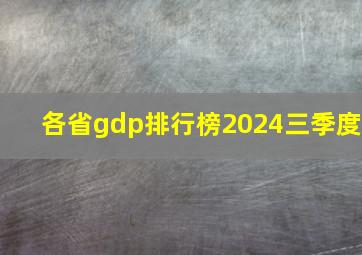 各省gdp排行榜2024三季度